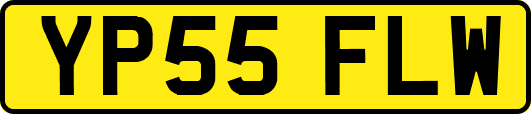 YP55 FLW